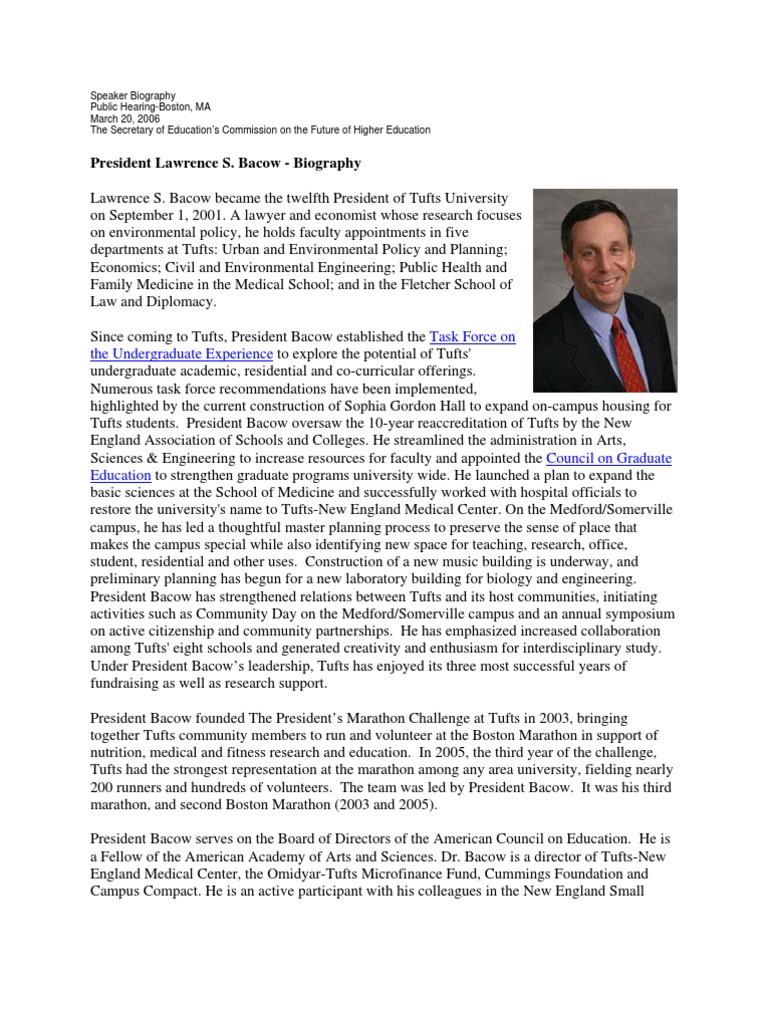 Speaker Biography
Public Hearing-Boston, MA
March 20, 2006
The Secretary of Education's Commission on the Future of Higher Education

President Lawrence S. Bacow - Biography

Lawrence S. Bacow became the twelfth President of Tufts University on September 1, 2001. A lawyer and economist whose research focuses on environmental policy, he holds faculty appointments in five departments at Tufts: Urban and Environmental Policy and Planning; Economics; Civil and Environmental Engineering; Public Health and Family Medicine in the Medical School; and in the Fletcher School of Law and Diplomacy.

Since coming to Tufts, President Bacow established the Task Force on the Undergraduate Experience to explore the potential of Tufts' undergraduate academic, residential and co-curricular offerings. Numerous task force recommendations have been implemented, highlighted by the current construction of Sophia Gordon Hall to expand on-campus housing for Tufts students. President Bacow oversaw the 10-year reaccreditation of Tufts by the New England Association of Schools and Colleges. He streamlined the administration in Arts, Sciences & Engineering to increase resources for faculty and appointed the Council on Graduate Education to strengthen graduate programs university wide. He launched a plan to expand the basic sciences at the School of Medicine and successfully worked with hospital officials to restore the university's name to Tufts-New England Medical Center. On the Medford/Somerville campus, he has led a thoughtful master planning process to preserve the sense of place that makes the campus special while also identifying new space for teaching, research, office, student, residential and other uses. Construction of a new music building is underway, and preliminary planning has begun for a new laboratory building for biology and engineering. President Bacow has strengthened relations between Tufts and its host communities, initiating activities such as Community Day on the Medford/Somerville campus and an annual symposium on active citizenship and community partnerships. He has emphasized increased collaboration among Tufts' eight schools and generated creativity and enthusiasm for interdisciplinary study. Under President Bacow's leadership, Tufts has enjoyed its three most successful years of fundraising as well as research support.

President Bacow founded The President's Marathon Challenge at Tufts in 2003, bringing together Tufts community members to run and volunteer at the Boston Marathon in support of nutrition, medical and fitness research and education. In 2005, the third year of the challenge, Tufts had the strongest representation at the marathon among any area university, fielding nearly 200 runners and hundreds of volunteers. The team was led by President Bacow. It was his third marathon, and second Boston Marathon (2003 and 2005).

President Bacow serves on the Board of Directors of the American Council on Education. He is a Fellow of the American Academy of Arts and Sciences. Dr. Bacow is a director of Tufts-New England Medical Center, the Omidyar-Tufts Microfinance Fund, Cummings Foundation and Campus Compact. He is an active participant with his colleagues in the New England Small